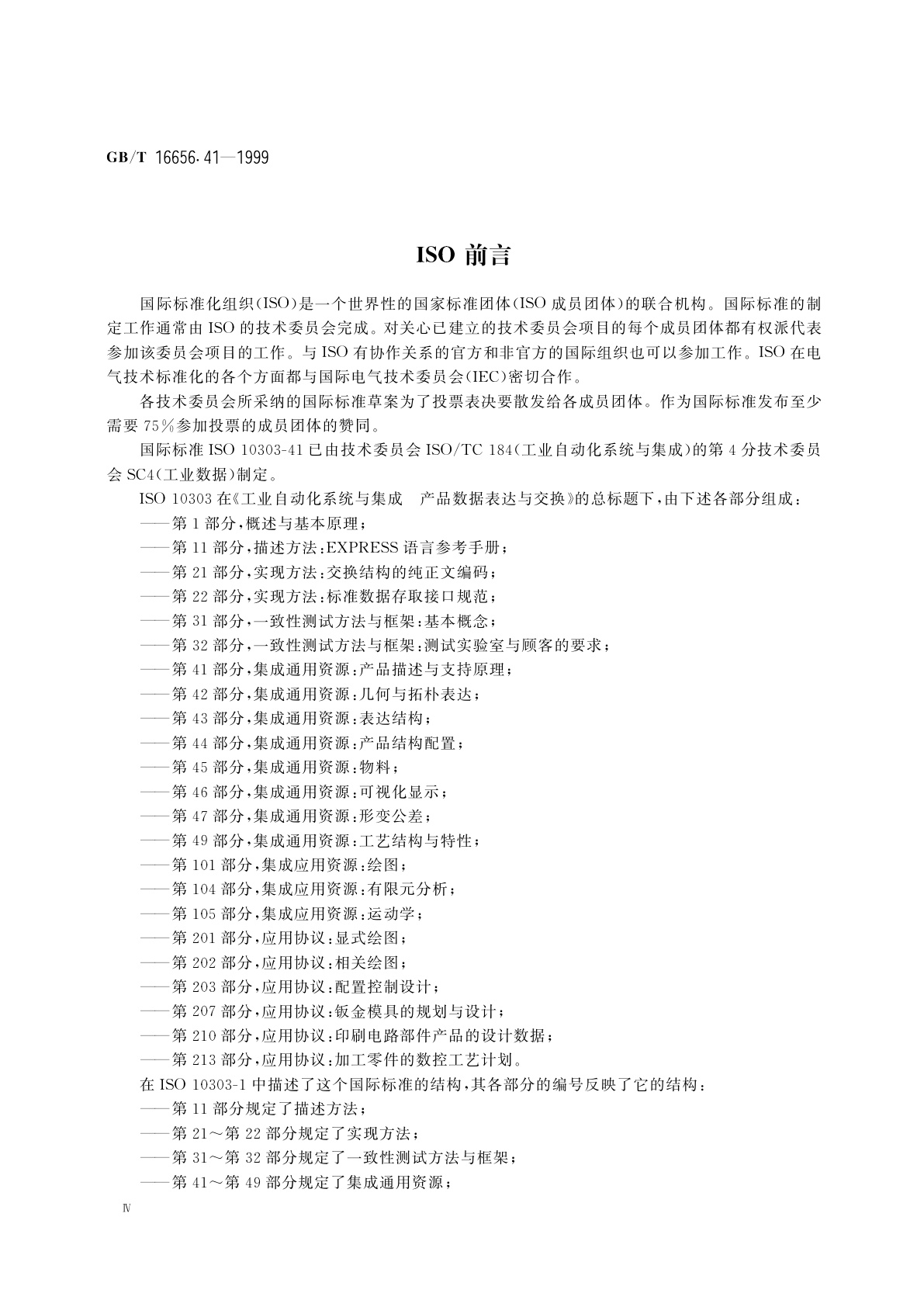 GB/T 16656.41—1999

ISO 前言

国际标准化组织(ISO)是一个世界性的国家标准团体(ISO 成员团体)的联合机构。国际标准的制定工作通常由 ISO 的技术委员会完成。对关心已建立的技术委员会项目的每个成员团体都有权派代表参加该委员会项目的工作。与 ISO 有协作关系的官方和非官方的国际组织也可以参加工作。ISO 在电气技术标准化的各个方面都与国际电气技术委员会(IEC)密切合作。

各技术委员会所采纳的国际标准草案为了投票表决要散发给各成员团体。作为国际标准发布至少需要 75%参加投票的成员团体的赞同。

国际标准 ISO 10303-41 已由技术委员会 ISO/TC 184(工业自动化系统与集成)的第 4 分技术委员会 SC4(工业数据)制定。

ISO 10303 在《工业自动化系统与集成 产品数据表达与交换》的总标题下,由下述各部分组成:
——第 1 部分,概述与基本原理;
——第 11 部分,描述方法:EXPRESS 语言参考手册;
——第 21 部分,实现方法:交换结构的纯正文编码;
——第 22 部分,实现方法:标准数据存取接口规范;
——第 31 部分,一致性测试方法与框架:基本概念;
——第 32 部分,一致性测试方法与框架:测试实验室与顾客的要求;
——第 41 部分,集成通用资源:产品描述与支持原理;
——第 42 部分,集成通用资源:几何与拓朴表达;
——第 43 部分,集成通用资源:表达结构;
——第 44 部分,集成通用资源:产品结构配置;
——第 45 部分,集成通用资源:物料;
——第 46 部分,集成通用资源:可视化显示;
——第 47 部分,集成通用资源:形变公差;
——第 49 部分,集成通用资源:工艺结构与特性;
——第 101 部分,集成应用资源:绘图;
——第 104 部分,集成应用资源:有限元分析;
——第 105 部分,集成应用资源:运动学;
——第 201 部分,应用协议:显式绘图;
——第 202 部分,应用协议:相关绘图;
——第 203 部分,应用协议:配置控制设计;
——第 207 部分,应用协议:钣金模具的规划与设计;
——第 210 部分,应用协议:印刷电路部件产品的设计数据;
——第 213 部分,应用协议:加工零件的数控工艺计划。
在 ISO 10303-1 中描述了这个国际标准的结构,其各部分的编号反映了它的结构:
——第 11 部分规定了描述方法;
——第 21~第 22 部分规定了实现方法;
——第 31~第 32 部分规定了一致性测试方法与框架;
——第 41~第 49 部分规定了集成通用资源;

Ⅳ